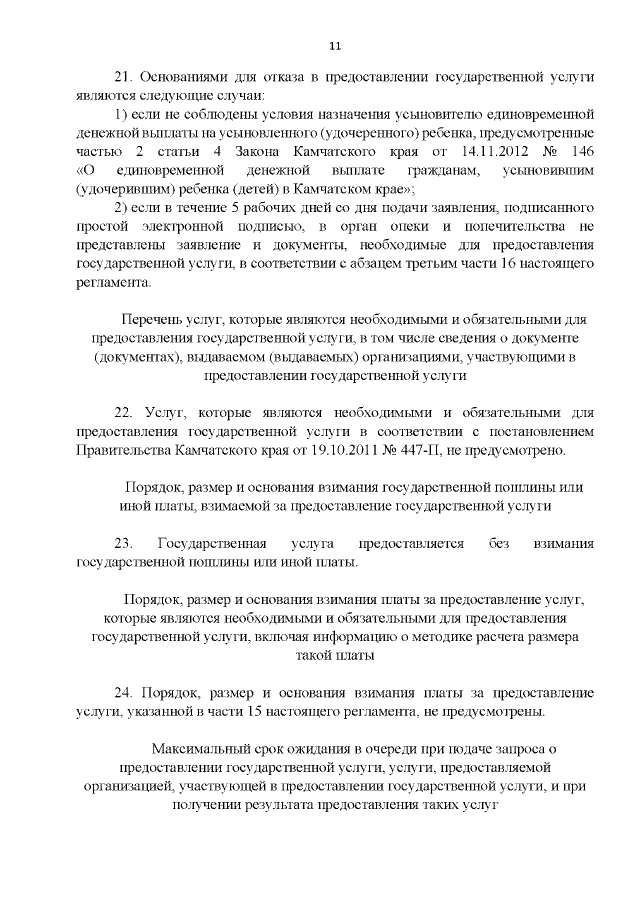 11

21. Основаниями для отказа в предоставлении государственной услуги являются следующие случаи:

1) если не соблюдены условия назначения усыновителю единовременной денежной выплаты на усыновленного (удочеренного) ребенка, предусмотренные частью 2 статьи 4 Закона Камчатского края от 14.11.2012 № 146 «О единовременной денежной выплате гражданам, усыновившим (удочерившим) ребенка (детей) в Камчатском крае»;

2) если в течение 5 рабочих дней со дня подачи заявления, подписанного простой электронной подписью, в орган опеки и попечительства не представлены заявление и документы, необходимые для предоставления государственной услуги, в соответствии с абзацем третьим части 16 настоящего регламента.

Перечень услуг, которые являются необходимыми и обязательными для предоставления государственной услуги, в том числе сведения о документе (документах), выдаваемом (выдаваемых) организациями, участвующими в предоставлении государственной услуги

22. Услуг, которые являются необходимыми и обязательными для предоставления государственной услуги в соответствии с постановлением Правительства Камчатского края от 19.10.2011 № 447-П, не предусмотрено.

Порядок, размер и основания взимания государственной пошлины или иной платы, взимаемой за предоставление государственной услуги

23. Государственная услуга предоставляется без взимания государственной пошлины или иной платы.

Порядок, размер и основания взимания платы за предоставление услуг, которые являются необходимыми и обязательными для предоставления государственной услуги, включая информацию о методике расчета размера такой платы

24. Порядок, размер и основания взимания платы за предоставление услуги, указанной в части 15 настоящего регламента, не предусмотрены.

Максимальный срок ожидания в очереди при подаче запроса о предоставлении государственной услуги, услуги, предоставляемой организацией, участвующей в предоставлении государственной услуги, и при получении результата предоставления таких услуг